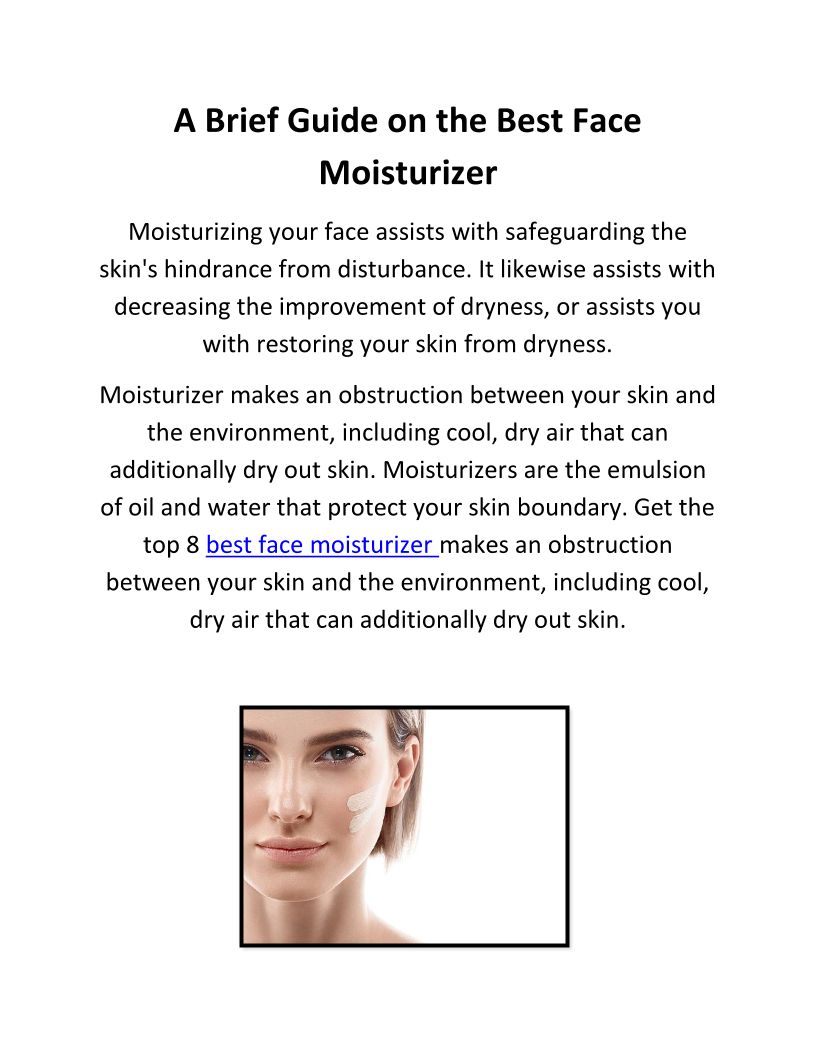 A Brief Guide on the Best Face Moisturizer

Moisturizing your face assists with safeguarding the skin's hindrance from disturbance. It likewise assists with decreasing the improvement of dryness, or assists you with restoring your skin from dryness.

Moisturizer makes an obstruction between your skin and the environment, including cool, dry air that can additionally dry out skin. Moisturizers are the emulsion of oil and water that protect your skin boundary. Get the top 8 best face moisturizer makes an obstruction between your skin and the environment, including cool, dry air that can additionally dry out skin.